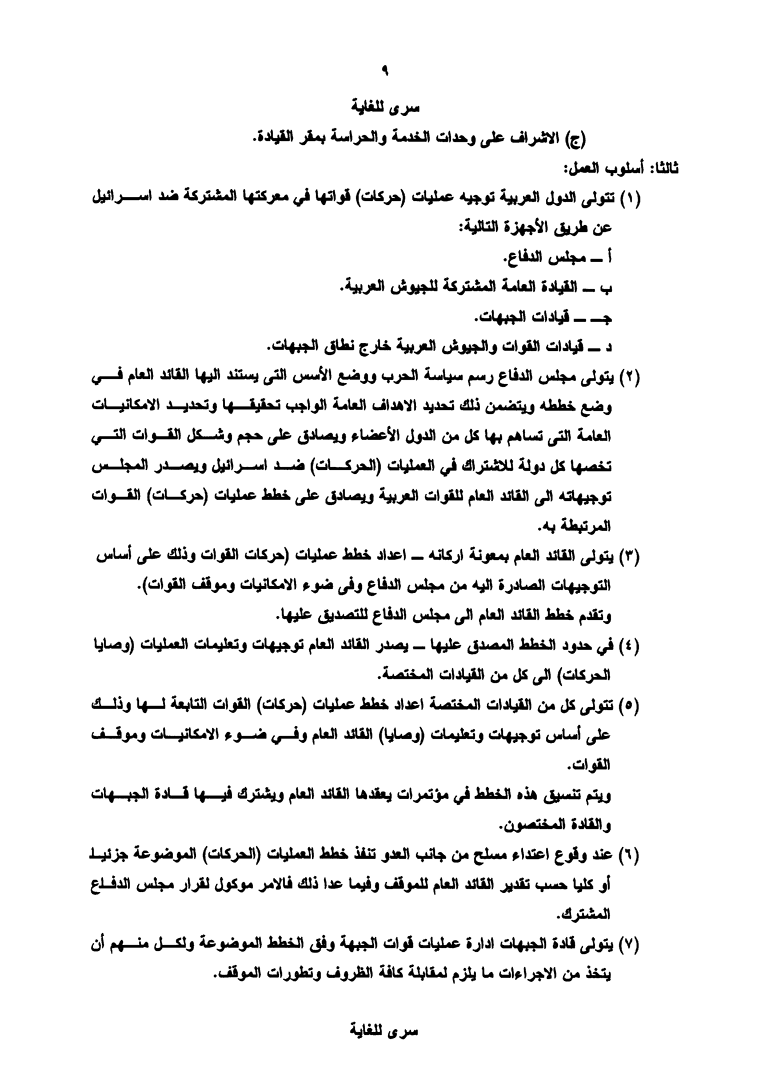 ٩

سرى للغاية

(ج) الاشراف على وحدات الخدمة والحراسة بمقر القيادة.

ثالثا: أسلوب العمل:

(١) تتولى الدول العربية توجيه عمليات (حركات) قواتها في معركتها المشتركة ضد اسرائيل عن طريق الأجهزة التالية:

أ ــ مجلس الدفاع.

ب ــ القيادة العامة المشتركة للجيوش العربية.

جـ ــ قيادات الجبهات.

د ــ قيادات القوات والجيوش العربية خارج نطاق الجبهات.

(٢) يتولى مجلس الدفاع رسم سياسة الحرب ووضع الأسس التى يستند اليها القائد العام في وضع خططه ويتضمن ذلك تحديد الاهداف العامة الواجب تحقيقها وتحديد الامكانيات العامة التى تساهم بها كل من الدول الأعضاء ويصادق على حجم وشكل القوات التي تخصها كل دولة للاشتراك في العمليات (الحركات) ضد اسرائيل ويصدر المجلس توجيهاته الى القائد العام للقوات العربية ويصادق على خطط عمليات (حركات) القوات المرتبطة به.

(٣) يتولى القائد العام بمعونة اركانه ــ اعداد خطط عمليات (حركات القوات وذلك على أساس التوجيهات الصادرة اليه من مجلس الدفاع وفى ضوء الامكانيات وموقف القوات).

وتقدم خطط القائد العام الى مجلس الدفاع للتصديق عليها.

(٤) في حدود الخطط المصدق عليها ــ يصدر القائد العام توجيهات وتعليمات العمليات (وصايا الحركات) الى كل من القيادات المختصة.

(٥) تتولى كل من القيادات المختصة اعداد خطط عمليات (حركات) القوات التابعة لها وذلك على أساس توجيهات وتعليمات (وصايا) القائد العام وفي ضوء الامكانيات وموقف القوات.

ويتم تنسيق هذه الخطط في مؤتمرات يعقدها القائد العام ويشترك فيها قادة الجبهات والقادة المختصون.

(٦) عند وقوع اعتداء مسلح من جانب العدو تنفذ خطط العمليات (الحركات) الموضوعة جزئيا أو كليا حسب تقدير القائد العام للموقف وفيما عدا ذلك فالامر موكول لقرار مجلس الدفاع المشترك.

(٧) يتولى قادة الجبهات ادارة عمليات قوات الجبهة وفق الخطط الموضوعة ولكل منهم أن يتخذ من الاجراءات ما يلزم لمقابلة كافة الظروف وتطورات الموقف.

سرى للغاية